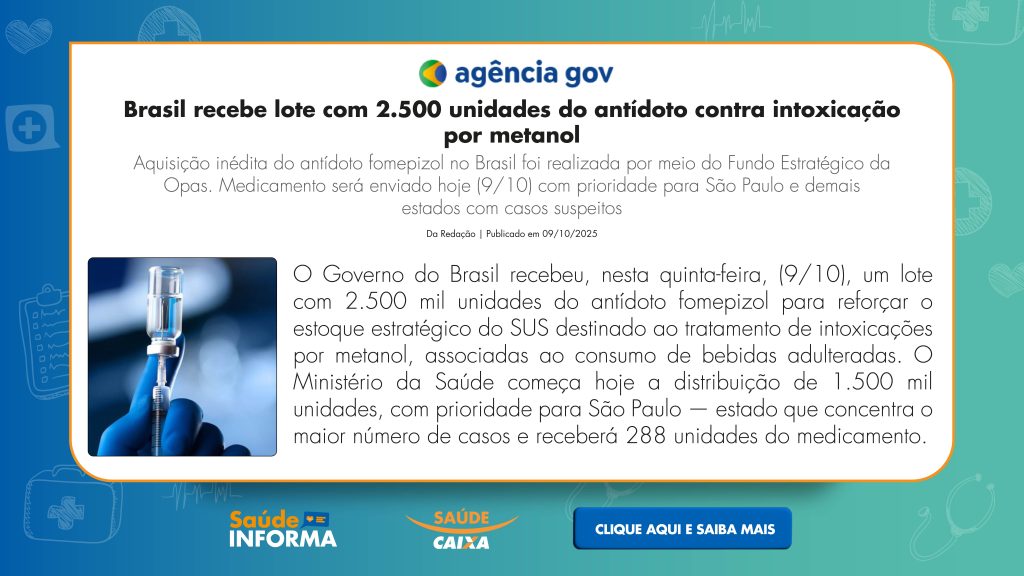 agência gov

Brasil recebe lote com 2.500 unidades do antídoto contra intoxicação por metanol

Aquisição inédita do antídoto fomepizol no Brasil foi realizada por meio do Fundo Estratégico da Opas. Medicamento será enviado hoje (9/10) com prioridade para São Paulo e demais estados com casos suspeitos

Da Redação | Publicado em 09/10/2025

O Governo do Brasil recebeu, nesta quinta-feira, (9/10), um lote com 2.500 mil unidades do antídoto fomepizol para reforçar o estoque estratégico do SUS destinado ao tratamento de intoxicações por metanol, associadas ao consumo de bebidas adulteradas. O Ministério da Saúde começa hoje a distribuição de 1.500 mil unidades, com prioridade para São Paulo — estado que concentra o maior número de casos e receberá 288 unidades do medicamento.

Saúde INFORMA

SAÚDE CAIXA

CLIQUE AQUI E SAIBA MAIS